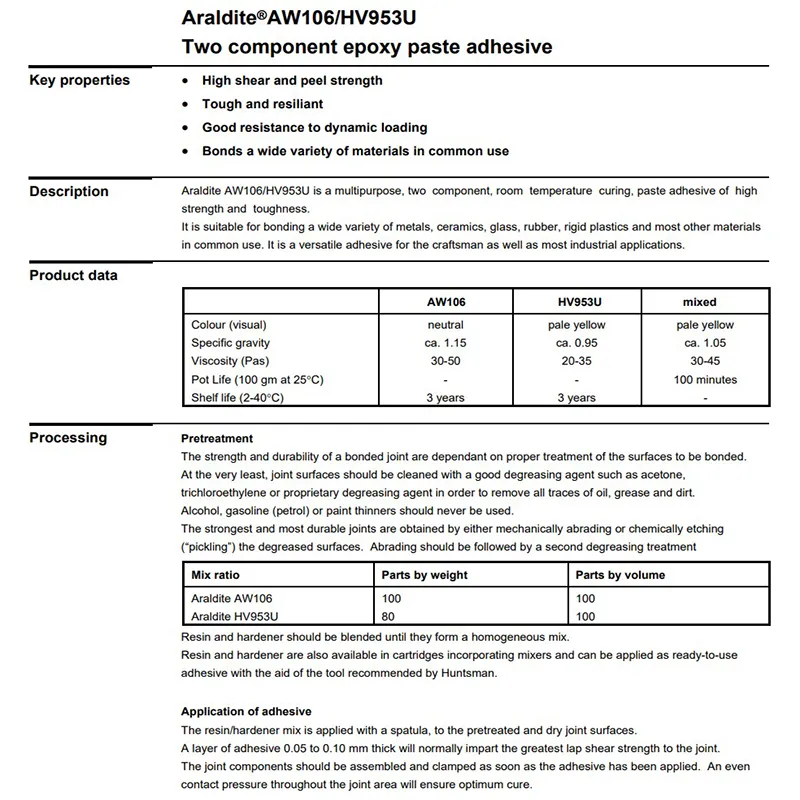 Araldite®AW106/HV953U
Two component epoxy paste adhesive

Key properties
• High shear and peel strength
• Tough and resiliant
• Good resistance to dynamic loading
• Bonds a wide variety of materials in common use

Description
Araldite AW106/HV953U is a multipurpose, two component, room temperature curing, paste adhesive of high strength and toughness.
It is suitable for bonding a wide variety of metals, ceramics, glass, rubber, rigid plastics and most other materials in common use. It is a versatile adhesive for the craftsman as well as most industrial applications.

Product data

| | AW106 | HV953U | mixed |
|---|---|---|---|
| Colour (visual) | neutral | pale yellow | pale yellow |
| Specific gravity | ca. 1.15 | ca. 0.95 | ca. 1.05 |
| Viscosity (Pas) | 30-50 | 20-35 | 30-45 |
| Pot Life (100 gm at 25°C) | - | - | 100 minutes |
| Shelf life (2-40°C) | 3 years | 3 years | - |

Processing
Pretreatment
The strength and durability of a bonded joint are dependant on proper treatment of the surfaces to be bonded.
At the very least, joint surfaces should be cleaned with a good degreasing agent such as acetone, trichloroethylene or proprietary degreasing agent in order to remove all traces of oil, grease and dirt.
Alcohol, gasoline (petrol) or paint thinners should never be used.
The strongest and most durable joints are obtained by either mechanically abrading or chemically etching ("pickling") the degreased surfaces. Abrading should be followed by a second degreasing treatment

| Mix ratio | Parts by weight | Parts by volume |
|---|---|---|
| Araldite AW106 | 100 | 100 |
| Araldite HV953U | 80 | 100 |

Resin and hardener should be blended until they form a homogeneous mix.
Resin and hardener are also available in cartridges incorporating mixers and can be applied as ready-to-use adhesive with the aid of the tool recommended by Huntsman.

Application of adhesive
The resin/hardener mix is applied with a spatula, to the pretreated and dry joint surfaces.
A layer of adhesive 0.05 to 0.10 mm thick will normally impart the greatest lap shear strength to the joint.
The joint components should be assembled and clamped as soon as the adhesive has been applied. An even contact pressure throughout the joint area will ensure optimum cure.